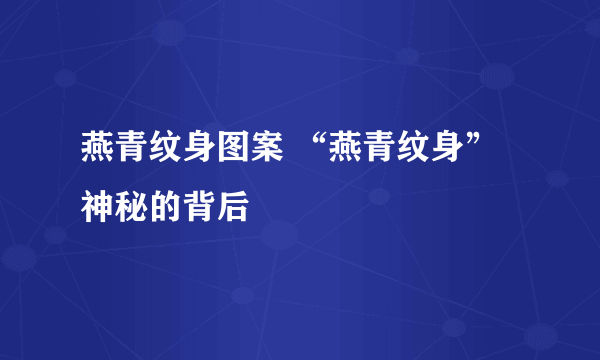 燕青纹身图案 “燕青纹身”神秘的背后